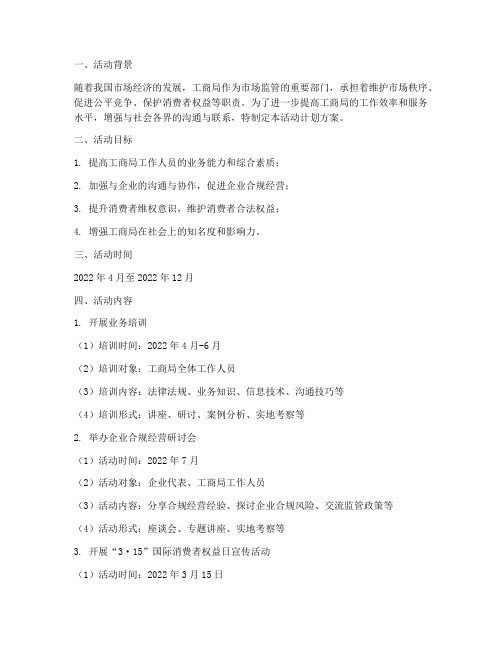 一、活动背景

随着我国市场经济的发展，工商局作为市场监管的重要部门，承担着维护市场秩序、促进公平竞争、保护消费者权益等职责。为了进一步提高工商局的工作效率和服务水平，增强与社会各界的沟通与联系，特制定本活动计划方案。

二、活动目标

1. 提高工商局工作人员的业务能力和综合素质；

2. 加强与企业的沟通与协作，促进企业合规经营；

3. 提升消费者维权意识，维护消费者合法权益；

4. 增强工商局在社会上的知名度和影响力。

三、活动时间

2022 年 4 月至 2022 年 12 月

四、活动内容

1. 开展业务培训

（1）培训时间：2022 年 4 月-6 月

（2）培训对象：工商局全体工作人员

（3）培训内容：法律法规、业务知识、信息技术、沟通技巧等

（4）培训形式：讲座、研讨、案例分析、实地考察等

2. 举办企业合规经营研讨会

（1）活动时间：2022 年 7 月

（2）活动对象：企业代表、工商局工作人员

（3）活动内容：分享合规经营经验、探讨企业合规风险、交流监管政策等

（4）活动形式：座谈会、专题讲座、实地考察等

3. 开展“3·15”国际消费者权益日宣传活动

（1）活动时间：2022 年 3 月 15 日